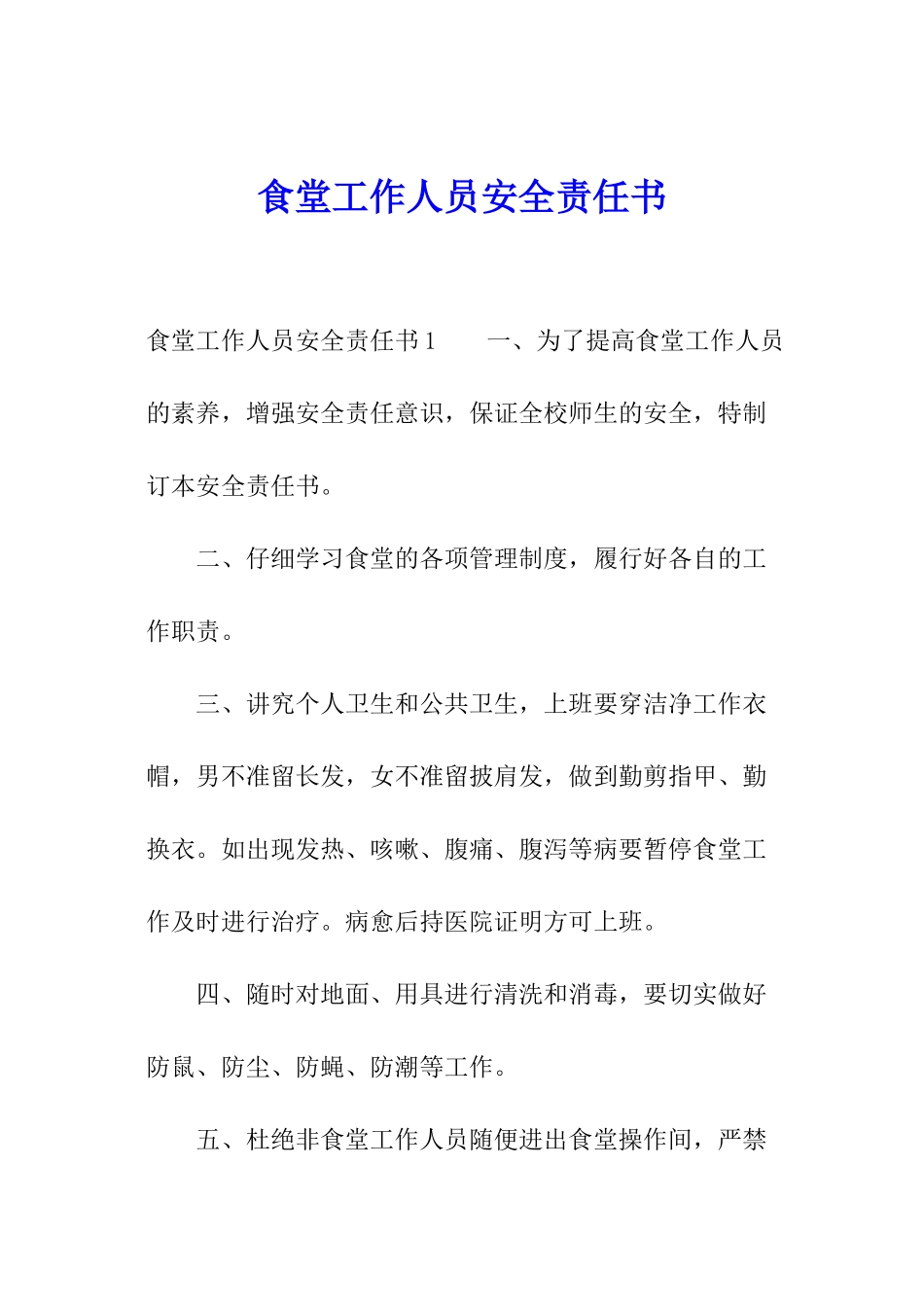 食堂工作人员安全责任书

食堂工作人员安全责任书1　　一、为了提高食堂工作人员的素养，增强安全责任意识，保证全校师生的安全，特制订本安全责任书。

二、仔细学习食堂的各项管理制度，履行好各自的工作职责。

三、讲究个人卫生和公共卫生，上班要穿洁净工作衣帽，男不准留长发，女不准留披肩发，做到勤剪指甲、勤换衣。如出现发热、咳嗽、腹痛、腹泻等病要暂停食堂工作及时进行治疗。病愈后持医院证明方可上班。

四、随时对地面、用具进行清洗和消毒，要切实做好防鼠、防尘、防蝇、防潮等工作。

五、杜绝非食堂工作人员随便进出食堂操作间，严禁